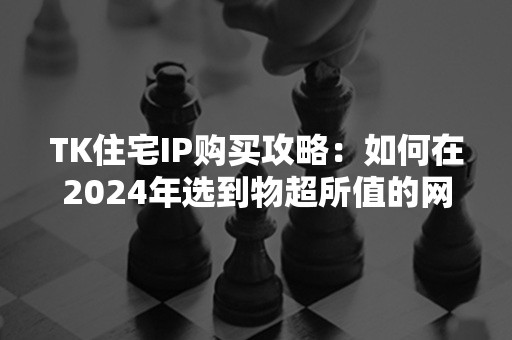 TK住宅IP购买攻略：如何在2024年选到物超所值的网